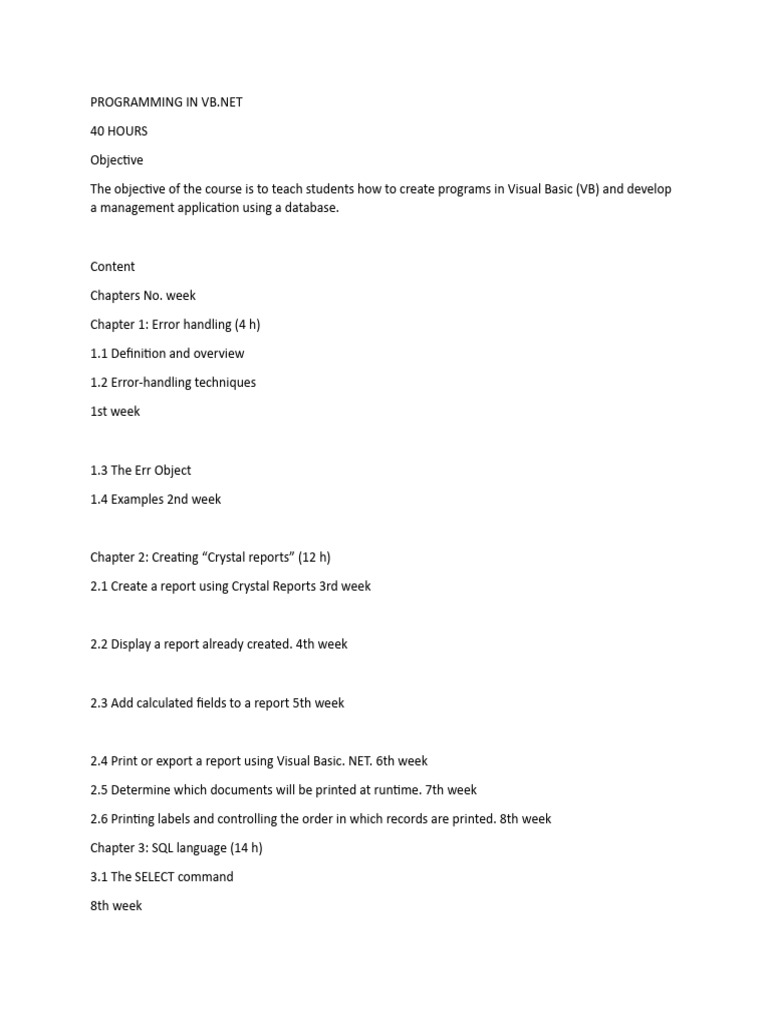 PROGRAMMING IN VB.NET

40 HOURS

Objective

The objective of the course is to teach students how to create programs in Visual Basic (VB) and develop a management application using a database.

Content

Chapters No. week

Chapter 1: Error handling (4 h)

1.1 Definition and overview

1.2 Error-handling techniques

1st week

1.3 The Err Object

1.4 Examples 2nd week

Chapter 2: Creating “Crystal reports” (12 h)

2.1 Create a report using Crystal Reports 3rd week

2.2 Display a report already created. 4th week

2.3 Add calculated fields to a report 5th week

2.4 Print or export a report using Visual Basic. NET. 6th week

2.5 Determine which documents will be printed at runtime. 7th week

2.6 Printing labels and controlling the order in which records are printed. 8th week

Chapter 3: SQL language (14 h)

3.1 The SELECT command

8th week